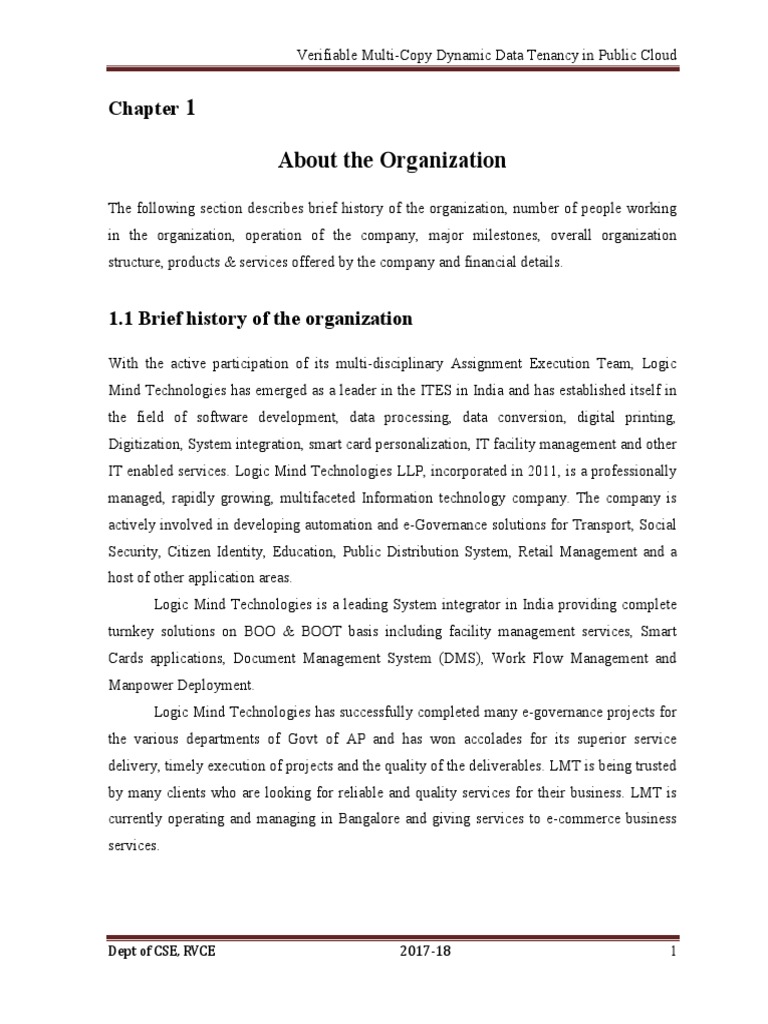 Verifiable Multi-Copy Dynamic Data Tenancy in Public Cloud

Chapter 1

About the Organization

The following section describes brief history of the organization, number of people working in the organization, operation of the company, major milestones, overall organization structure, products & services offered by the company and financial details.

1.1 Brief history of the organization

With the active participation of its multi-disciplinary Assignment Execution Team, Logic Mind Technologies has emerged as a leader in the ITES in India and has established itself in the field of software development, data processing, data conversion, digital printing, Digitization, System integration, smart card personalization, IT facility management and other IT enabled services. Logic Mind Technologies LLP, incorporated in 2011, is a professionally managed, rapidly growing, multifaceted Information technology company. The company is actively involved in developing automation and e-Governance solutions for Transport, Social Security, Citizen Identity, Education, Public Distribution System, Retail Management and a host of other application areas.

Logic Mind Technologies is a leading System integrator in India providing complete turnkey solutions on BOO & BOOT basis including facility management services, Smart Cards applications, Document Management System (DMS), Work Flow Management and Manpower Deployment.

Logic Mind Technologies has successfully completed many e-governance projects for the various departments of Govt of AP and has won accolades for its superior service delivery, timely execution of projects and the quality of the deliverables. LMT is being trusted by many clients who are looking for reliable and quality services for their business. LMT is currently operating and managing in Bangalore and giving services to e-commerce business services.

Dept of CSE, RVCE 2017-18 1